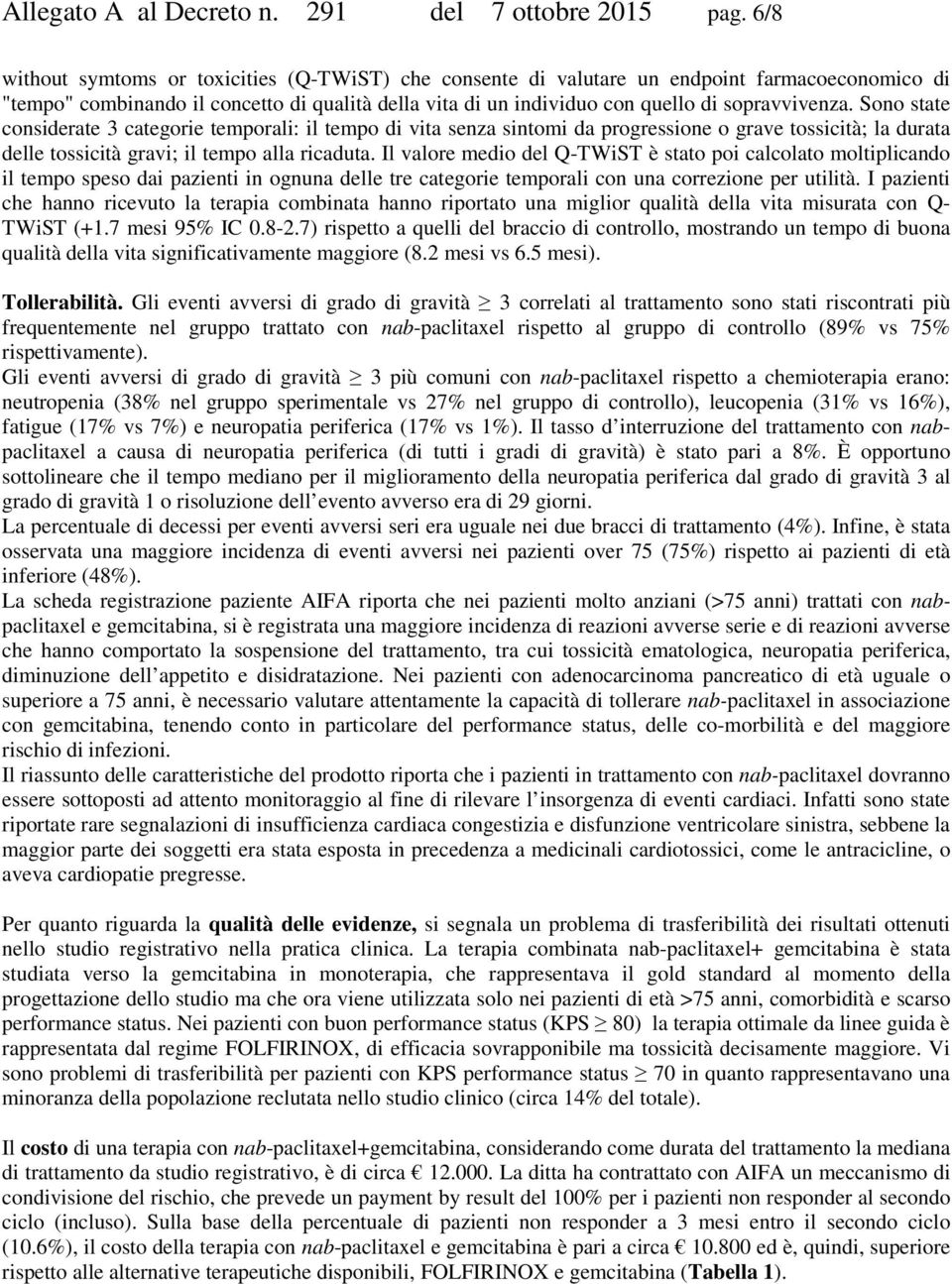 Allegato A al Decreto n. 291 del 7 ottobre 2015 pag. 6/8

without symtoms or toxicities (Q-TWiST) che consente di valutare un endpoint farmacoeconomico di "tempo" combinando il concetto di qualità della vita di un individuo con quello di sopravvivenza. Sono state considerate 3 categorie temporali: il tempo di vita senza sintomi da progressione o grave tossicità; la durata delle tossicità gravi; il tempo alla ricaduta. Il valore medio del Q-TWiST è stato poi calcolato moltiplicando il tempo speso dai pazienti in ognuna delle tre categorie temporali con una correzione per utilità. I pazienti che hanno ricevuto la terapia combinata hanno riportato una miglior qualità della vita misurata con Q-TWiST (+1.7 mesi 95% IC 0.8-2.7) rispetto a quelli del braccio di controllo, mostrando un tempo di buona qualità della vita significativamente maggiore (8.2 mesi vs 6.5 mesi).

Tollerabilità. Gli eventi avversi di grado di gravità $\geq$ 3 correlati al trattamento sono stati riscontrati più frequentemente nel gruppo trattato con nab-paclitaxel rispetto al gruppo di controllo (89% vs 75% rispettivamente).
Gli eventi avversi di grado di gravità $\geq$ 3 più comuni con nab-paclitaxel rispetto a chemioterapia erano: neutropenia (38% nel gruppo sperimentale vs 27% nel gruppo di controllo), leucopenia (31% vs 16%), fatigue (17% vs 7%) e neuropatia periferica (17% vs 1%). Il tasso d'interruzione del trattamento con nab-paclitaxel a causa di neuropatia periferica (di tutti i gradi di gravità) è stato pari a 8%. È opportuno sottolineare che il tempo mediano per il miglioramento della neuropatia periferica dal grado di gravità 3 al grado di gravità 1 o risoluzione dell'evento avverso era di 29 giorni.
La percentuale di decessi per eventi avversi seri era uguale nei due bracci di trattamento (4%). Infine, è stata osservata una maggiore incidenza di eventi avversi nei pazienti over 75 (75%) rispetto ai pazienti di età inferiore (48%).
La scheda registrazione paziente AIFA riporta che nei pazienti molto anziani (>75 anni) trattati con nab-paclitaxel e gemcitabina, si è registrata una maggiore incidenza di reazioni avverse serie e di reazioni avverse che hanno comportato la sospensione del trattamento, tra cui tossicità ematologica, neuropatia periferica, diminuzione dell'appetito e disidratazione. Nei pazienti con adenocarcinoma pancreatico di età uguale o superiore a 75 anni, è necessario valutare attentamente la capacità di tollerare nab-paclitaxel in associazione con gemcitabina, tenendo conto in particolare del performance status, delle co-morbilità e del maggiore rischio di infezioni.
Il riassunto delle caratteristiche del prodotto riporta che i pazienti in trattamento con nab-paclitaxel dovranno essere sottoposti ad attento monitoraggio al fine di rilevare l'insorgenza di eventi cardiaci. Infatti sono state riportate rare segnalazioni di insufficienza cardiaca congestizia e disfunzione ventricolare sinistra, sebbene la maggior parte dei soggetti era stata esposta in precedenza a medicinali cardiotossici, come le antracicline, o aveva cardiopatie pregresse.

Per quanto riguarda la qualità delle evidenze, si segnala un problema di trasferibilità dei risultati ottenuti nello studio registrativo nella pratica clinica. La terapia combinata nab-paclitaxel+ gemcitabina è stata studiata verso la gemcitabina in monoterapia, che rappresentava il gold standard al momento della progettazione dello studio ma che ora viene utilizzata solo nei pazienti di età >75 anni, comorbidità e scarso performance status. Nei pazienti con buon performance status (KPS $\geq$ 80) la terapia ottimale da linee guida è rappresentata dal regime FOLFIRINOX, di efficacia sovrapponibile ma tossicità decisamente maggiore. Vi sono problemi di trasferibilità per pazienti con KPS performance status $\geq$ 70 in quanto rappresentavano una minoranza della popolazione reclutata nello studio clinico (circa 14% del totale).

Il costo di una terapia con nab-paclitaxel+gemcitabina, considerando come durata del trattamento la mediana di trattamento da studio registrativo, è di circa € 12.000. La ditta ha contrattato con AIFA un meccanismo di condivisione del rischio, che prevede un payment by result del 100% per i pazienti non responder al secondo ciclo (incluso). Sulla base della percentuale di pazienti non responder a 3 mesi entro il secondo ciclo (10.6%), il costo della terapia con nab-paclitaxel e gemcitabina è pari a circa € 10.800 ed è, quindi, superiore rispetto alle alternative terapeutiche disponibili, FOLFIRINOX e gemcitabina (Tabella 1).